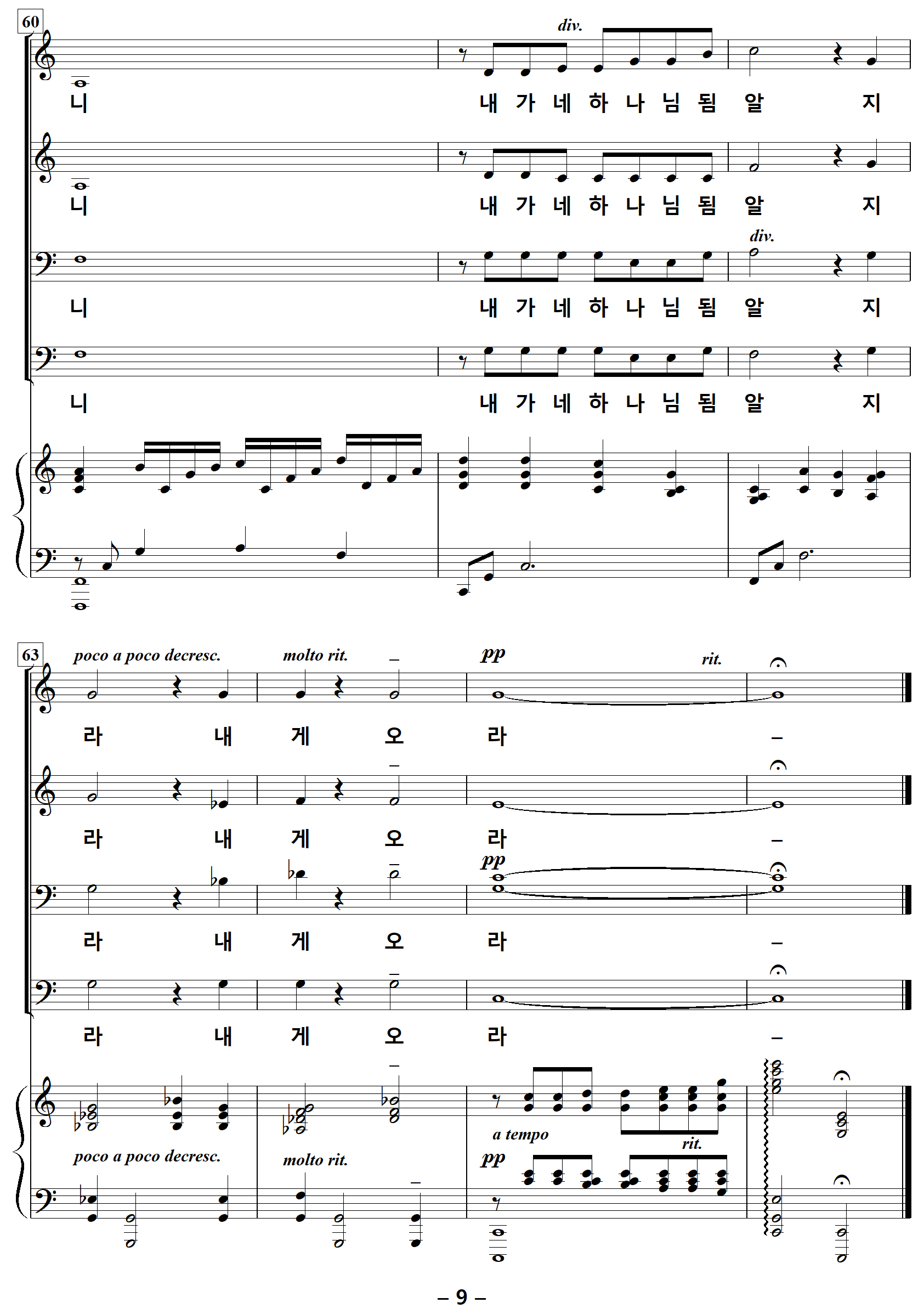 60

div.

니 내 가 네 하 나 님 됨 알 지

니 내 가 네 하 나 님 됨 알 지

div.

니 내 가 네 하 나 님 됨 알 지

니 내 가 네 하 나 님 됨 알 지

63

poco a poco decresc. molto rit. pp rit.

라 내 게 오 라 –

라 내 게 오 라 –

pp

라 내 게 오 라 –

라 내 게 오 라 –

a tempo

poco a poco decresc. molto rit. pp rit.

– 9 –